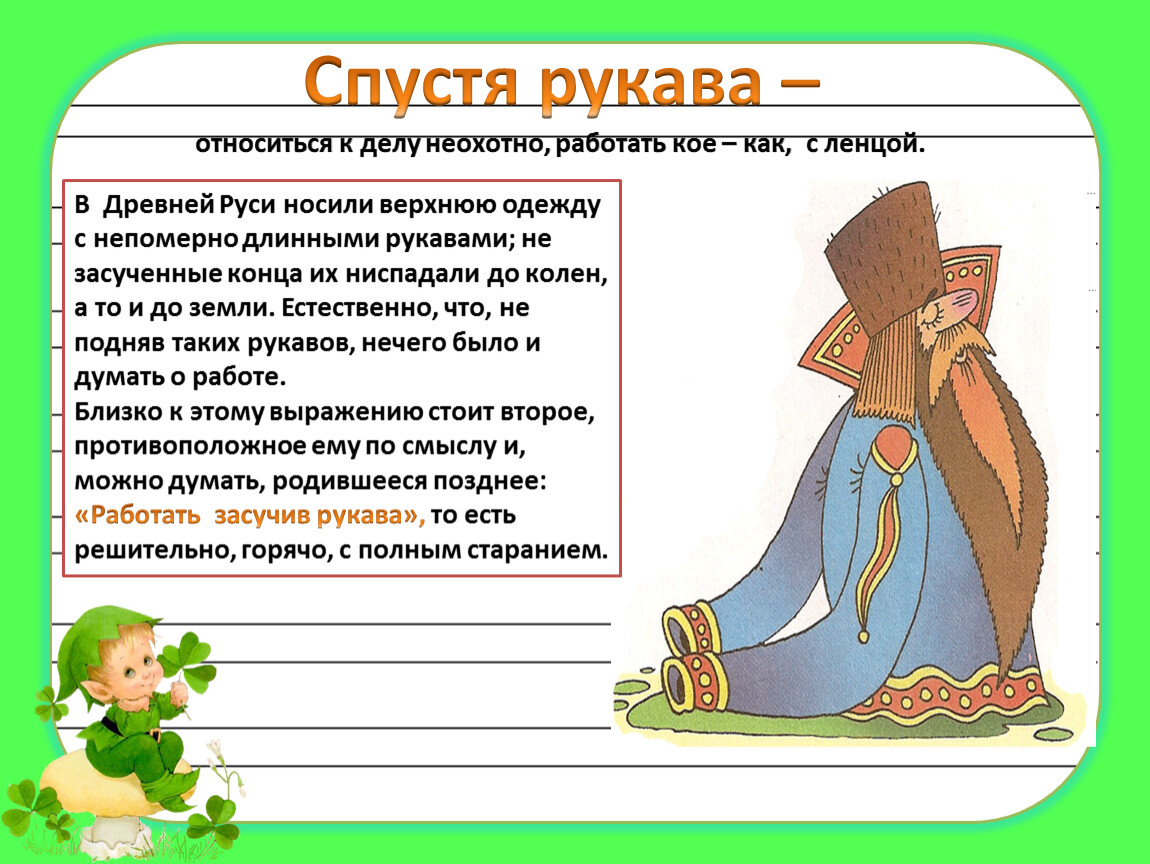 Спустя рукава –

относиться к делу неохотно, работать кое – как, с ленцой.

В Древней Руси носили верхнюю одежду с непомерно длинными рукавами; не засученные конца их ниспадали до колен, а то и до земли. Естественно, что, не подняв таких рукавов, нечего было и думать о работе.
Близко к этому выражению стоит второе, противоположное ему по смыслу и, можно думать, родившееся позднее: «Работать засучив рукава», то есть решительно, горячо, с полным старанием.